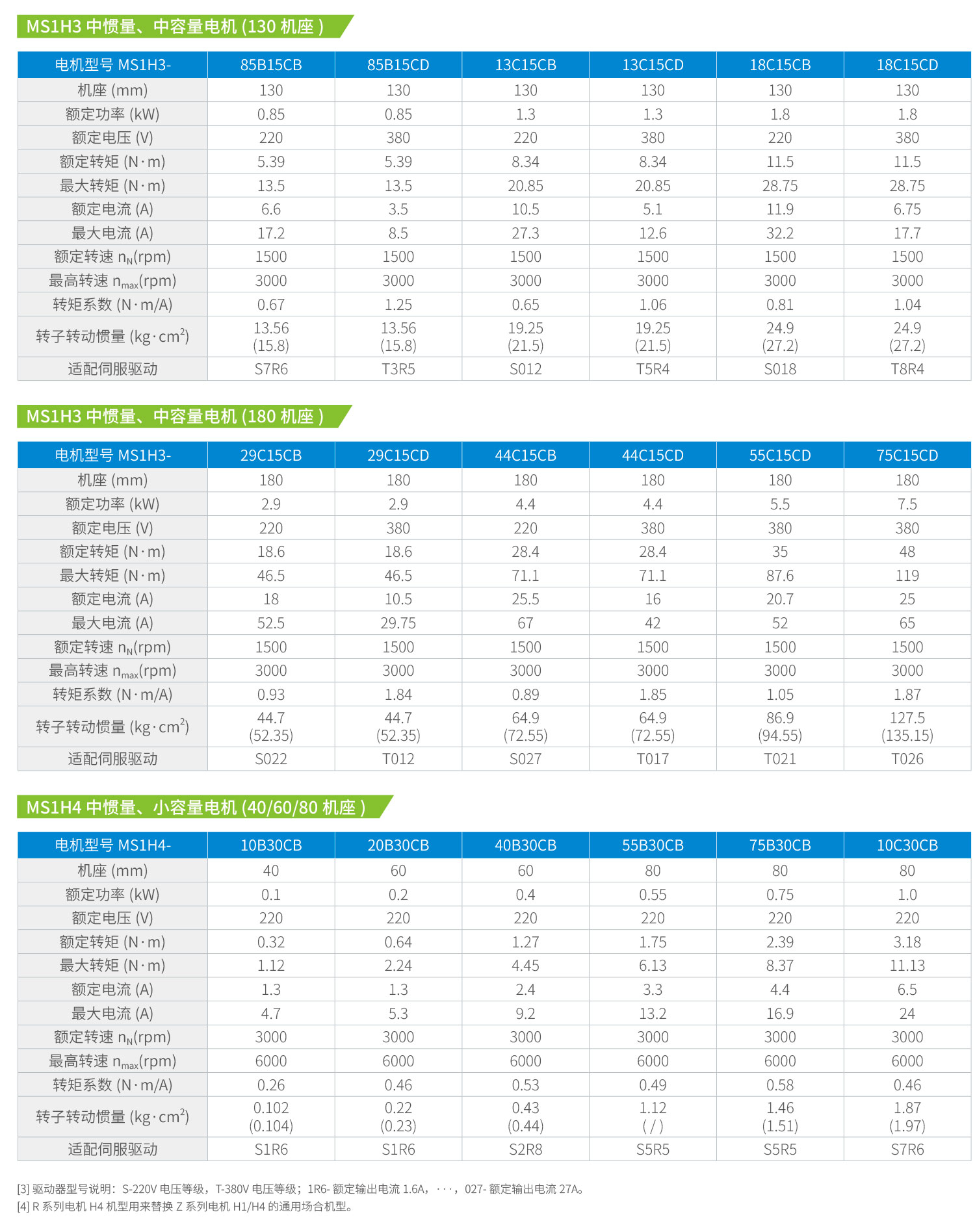 MS1H3 中惯量、中容量电机 (130 机座 )

| 电机型号 MS1H3- | 85B15CB | 85B15CD | 13C15CB | 13C15CD | 18C15CB | 18C15CD |
|---|---|---|---|---|---|---|
| 机座 (mm) | 130 | 130 | 130 | 130 | 130 | 130 |
| 额定功率 (kW) | 0.85 | 0.85 | 1.3 | 1.3 | 1.8 | 1.8 |
| 额定电压 (V) | 220 | 380 | 220 | 380 | 220 | 380 |
| 额定转矩 (N·m) | 5.39 | 5.39 | 8.34 | 8.34 | 11.5 | 11.5 |
| 最大转矩 (N·m) | 13.5 | 13.5 | 20.85 | 20.85 | 28.75 | 28.75 |
| 额定电流 (A) | 6.6 | 3.5 | 10.5 | 5.1 | 11.9 | 6.75 |
| 最大电流 (A) | 17.2 | 8.5 | 27.3 | 12.6 | 32.2 | 17.7 |
| 额定转速 $n_N$(rpm) | 1500 | 1500 | 1500 | 1500 | 1500 | 1500 |
| 最高转速 $n_{max}$(rpm) | 3000 | 3000 | 3000 | 3000 | 3000 | 3000 |
| 转矩系数 (N·m/A) | 0.67 | 1.25 | 0.65 | 1.06 | 0.81 | 1.04 |
| 转子转动惯量 (kg·cm$^2$) | 13.56 (15.8) | 13.56 (15.8) | 19.25 (21.5) | 19.25 (21.5) | 24.9 (27.2) | 24.9 (27.2) |
| 适配伺服驱动 | S7R6 | T3R5 | S012 | T5R4 | S018 | T8R4 |

MS1H3 中惯量、中容量电机 (180 机座 )

| 电机型号 MS1H3- | 29C15CB | 29C15CD | 44C15CB | 44C15CD | 55C15CD | 75C15CD |
|---|---|---|---|---|---|---|
| 机座 (mm) | 180 | 180 | 180 | 180 | 180 | 180 |
| 额定功率 (kW) | 2.9 | 2.9 | 4.4 | 4.4 | 5.5 | 7.5 |
| 额定电压 (V) | 220 | 380 | 220 | 380 | 380 | 380 |
| 额定转矩 (N·m) | 18.6 | 18.6 | 28.4 | 28.4 | 35 | 48 |
| 最大转矩 (N·m) | 46.5 | 46.5 | 71.1 | 71.1 | 87.6 | 119 |
| 额定电流 (A) | 18 | 10.5 | 25.5 | 16 | 20.7 | 25 |
| 最大电流 (A) | 52.5 | 29.75 | 67 | 42 | 52 | 65 |
| 额定转速 $n_N$(rpm) | 1500 | 1500 | 1500 | 1500 | 1500 | 1500 |
| 最高转速 $n_{max}$(rpm) | 3000 | 3000 | 3000 | 3000 | 3000 | 3000 |
| 转矩系数 (N·m/A) | 0.93 | 1.84 | 0.89 | 1.85 | 1.05 | 1.87 |
| 转子转动惯量 (kg·cm$^2$) | 44.7 (52.35) | 44.7 (52.35) | 64.9 (72.55) | 64.9 (72.55) | 86.9 (94.55) | 127.5 (135.15) |
| 适配伺服驱动 | S022 | T012 | S027 | T017 | T021 | T026 |

MS1H4 中惯量、小容量电机 (40/60/80 机座 )

| 电机型号 MS1H4- | 10B30CB | 20B30CB | 40B30CB | 55B30CB | 75B30CB | 10C30CB |
|---|---|---|---|---|---|---|
| 机座 (mm) | 40 | 60 | 60 | 80 | 80 | 80 |
| 额定功率 (kW) | 0.1 | 0.2 | 0.4 | 0.55 | 0.75 | 1.0 |
| 额定电压 (V) | 220 | 220 | 220 | 220 | 220 | 220 |
| 额定转矩 (N·m) | 0.32 | 0.64 | 1.27 | 1.75 | 2.39 | 3.18 |
| 最大转矩 (N·m) | 1.12 | 2.24 | 4.45 | 6.13 | 8.37 | 11.13 |
| 额定电流 (A) | 1.3 | 1.3 | 2.4 | 3.3 | 4.4 | 6.5 |
| 最大电流 (A) | 4.7 | 5.3 | 9.2 | 13.2 | 16.9 | 24 |
| 额定转速 $n_N$(rpm) | 3000 | 3000 | 3000 | 3000 | 3000 | 3000 |
| 最高转速 $n_{max}$(rpm) | 6000 | 6000 | 6000 | 6000 | 6000 | 6000 |
| 转矩系数 (N·m/A) | 0.26 | 0.46 | 0.53 | 0.49 | 0.58 | 0.46 |
| 转子转动惯量 (kg·cm$^2$) | 0.102 (0.104) | 0.22 (0.23) | 0.43 (0.44) | 1.12 ( / ) | 1.46 (1.51) | 1.87 (1.97) |
| 适配伺服驱动 | S1R6 | S1R6 | S2R8 | S5R5 | S5R5 | S7R6 |

[3] 驱动器型号说明：S-220V 电压等级，T-380V 电压等级；1R6- 额定输出电流 1.6A，···，027- 额定输出电流 27A。
[4] R 系列电机 H4 机型用来替换 Z 系列电机 H1/H4 的通用场合机型。